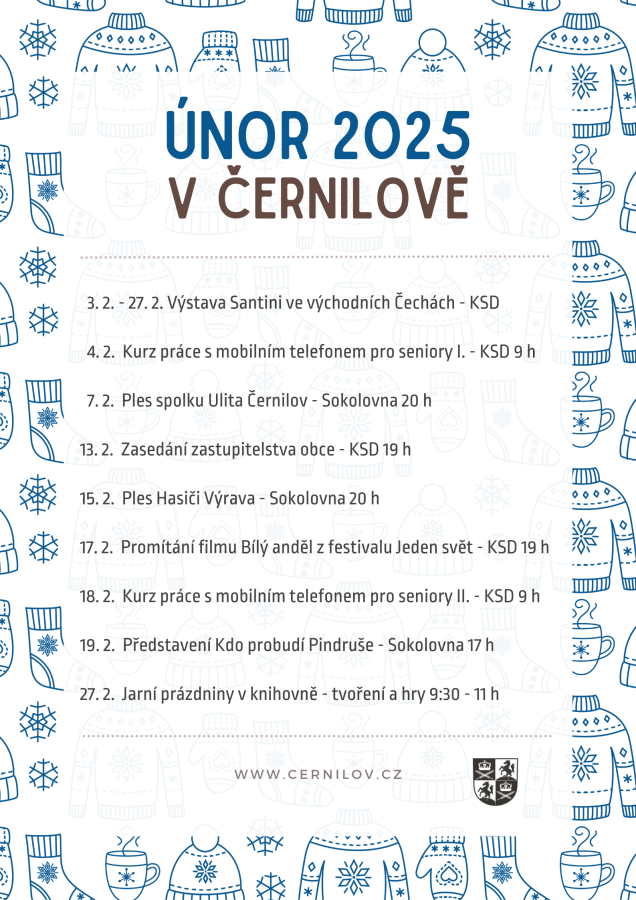 ÚNOR 2025
V ČERNILOVĚ

3. 2. - 27. 2. Výstava Santini ve východních Čechách - KSD

4. 2. Kurz práce s mobilním telefonem pro seniory I. - KSD 9 h

7. 2. Ples spolku Ulita Černilov - Sokolovna 20 h

13. 2. Zasedání zastupitelstva obce - KSD 19 h

15. 2. Ples Hasiči Výrava - Sokolovna 20 h

17. 2. Promítání filmu Bílý anděl z festivalu Jeden svět - KSD 19 h

18. 2. Kurz práce s mobilním telefonem pro seniory II. - KSD 9 h

19. 2. Představení Kdo probudí Pindruše - Sokolovna 17 h

27. 2. Jarní prázdniny v knihovně - tvoření a hry 9:30 - 11 h

WWW.CERNILOV.CZ